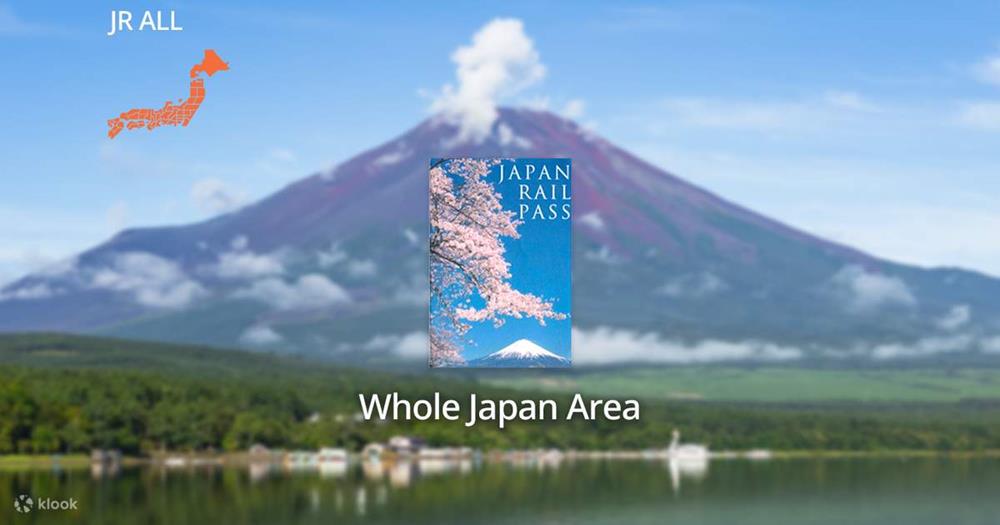 JR ALL

JAPAN RAIL PASS

Whole Japan Area

klook